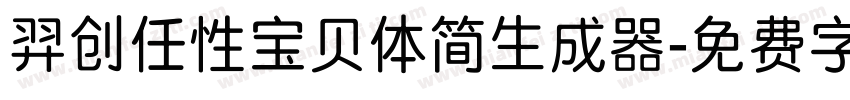 羿创任性宝贝体简生成器-免费字